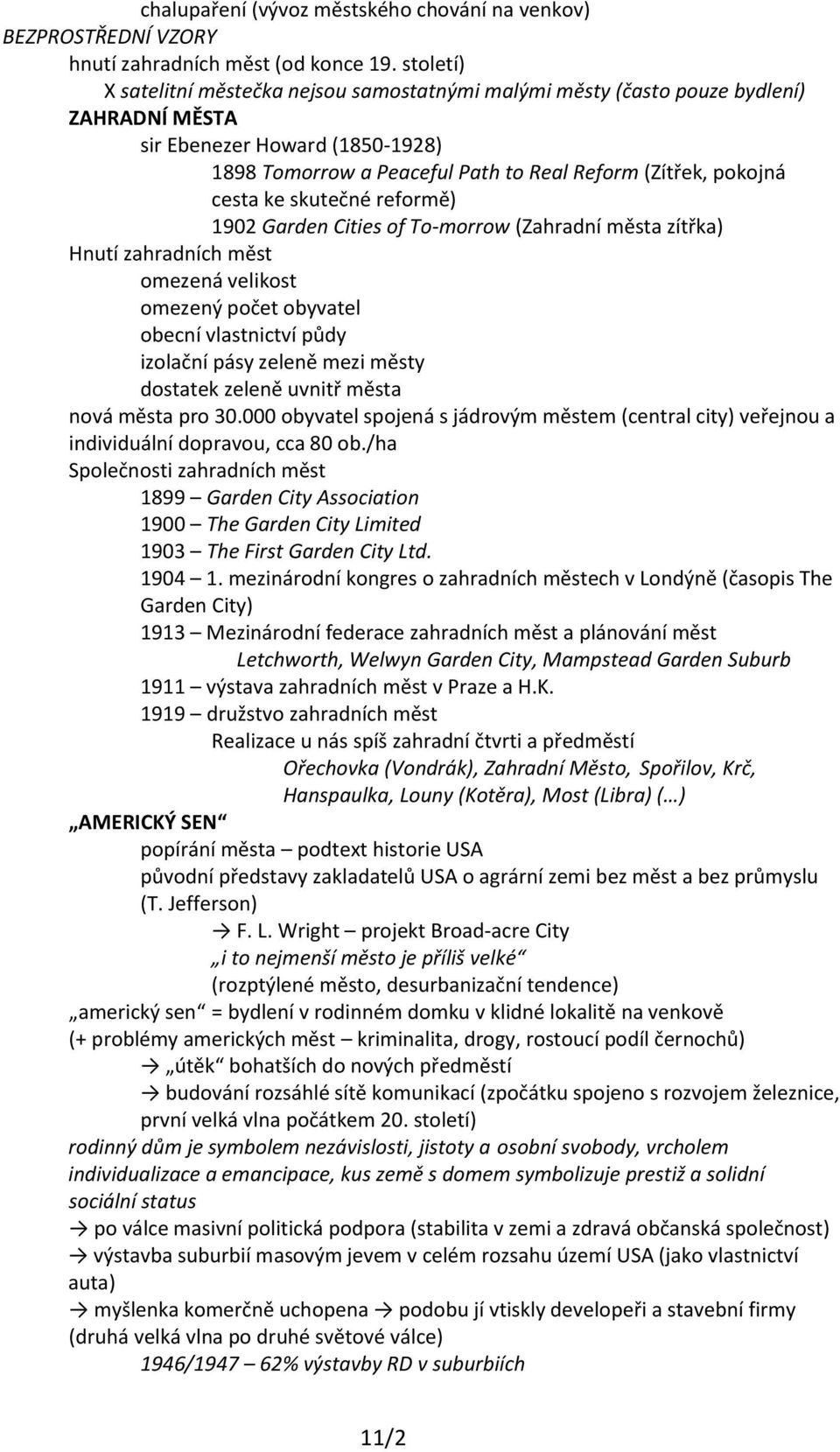 chalupaření (vývoz městského chování na venkov)
BEZPROSTŘEDNÍ VZORY
hnutí zahradních měst (od konce 19. století)
X satelitní městečka nejsou samostatnými malými městy (často pouze bydlení)
ZAHRADNÍ MĚSTA
sir Ebenezer Howard (1850-1928)
1898 Tomorrow a Peaceful Path to Real Reform (Zítřek, pokojná cesta ke skutečné reformě)
1902 Garden Cities of To-morrow (Zahradní města zítřka)
Hnutí zahradních měst
omezená velikost
omezený počet obyvatel
obecní vlastnictví půdy
izolační pásy zeleně mezi městy
dostatek zeleně uvnitř města
nová města pro 30.000 obyvatel spojená s jádrovým městem (central city) veřejnou a individuální dopravou, cca 80 ob./ha
Společnosti zahradních měst
1899 – Garden City Association
1900 – The Garden City Limited
1903 – The First Garden City Ltd.
1904 – 1. mezinárodní kongres o zahradních městech v Londýně (časopis The Garden City)
1913 – Mezinárodní federace zahradních měst a plánování měst
Letchworth, Welwyn Garden City, Mampstead Garden Suburb
1911 – výstava zahradních měst v Praze a H.K.
1919 – družstvo zahradních měst
Realizace u nás spíš zahradní čtvrti a předměstí
Ořechovka (Vondrák), Zahradní Město, Spořilov, Krč, Hanspaulka, Louny (Kotěra), Most (Libra) (…)
„AMERICKÝ SEN“
popírání města – podtext historie USA
původní představy zakladatelů USA o agrární zemi bez měst a bez průmyslu (T. Jefferson)
→ F. L. Wright – projekt Broad-acre City
„i to nejmenší město je příliš velké“
(rozptýlené město, desurbanizační tendence)
„americký sen“ = bydlení v rodinném domku v klidné lokalitě na venkově
(+ problémy amerických měst – kriminalita, drogy, rostoucí podíl černochů)
→ „útěk“ bohatších do nových předměstí
→ budování rozsáhlé sítě komunikací (zpočátku spojeno s rozvojem železnice, první velká vlna počátkem 20. století)
rodinný dům je symbolem nezávislosti, jistoty a osobní svobody, vrcholem individualizace a emancipace, kus země s domem symbolizuje prestiž a solidní sociální status
→ po válce masivní politická podpora (stabilita v zemi a zdravá občanská společnost)
→ výstavba suburbií masovým jevem v celém rozsahu území USA (jako vlastnictví auta)
→ myšlenka komerčně uchopena → podobu jí vtiskly developeři a stavební firmy (druhá velká vlna po druhé světové válce)
1946/1947 – 62% výstavby RD v suburbiích

11/2